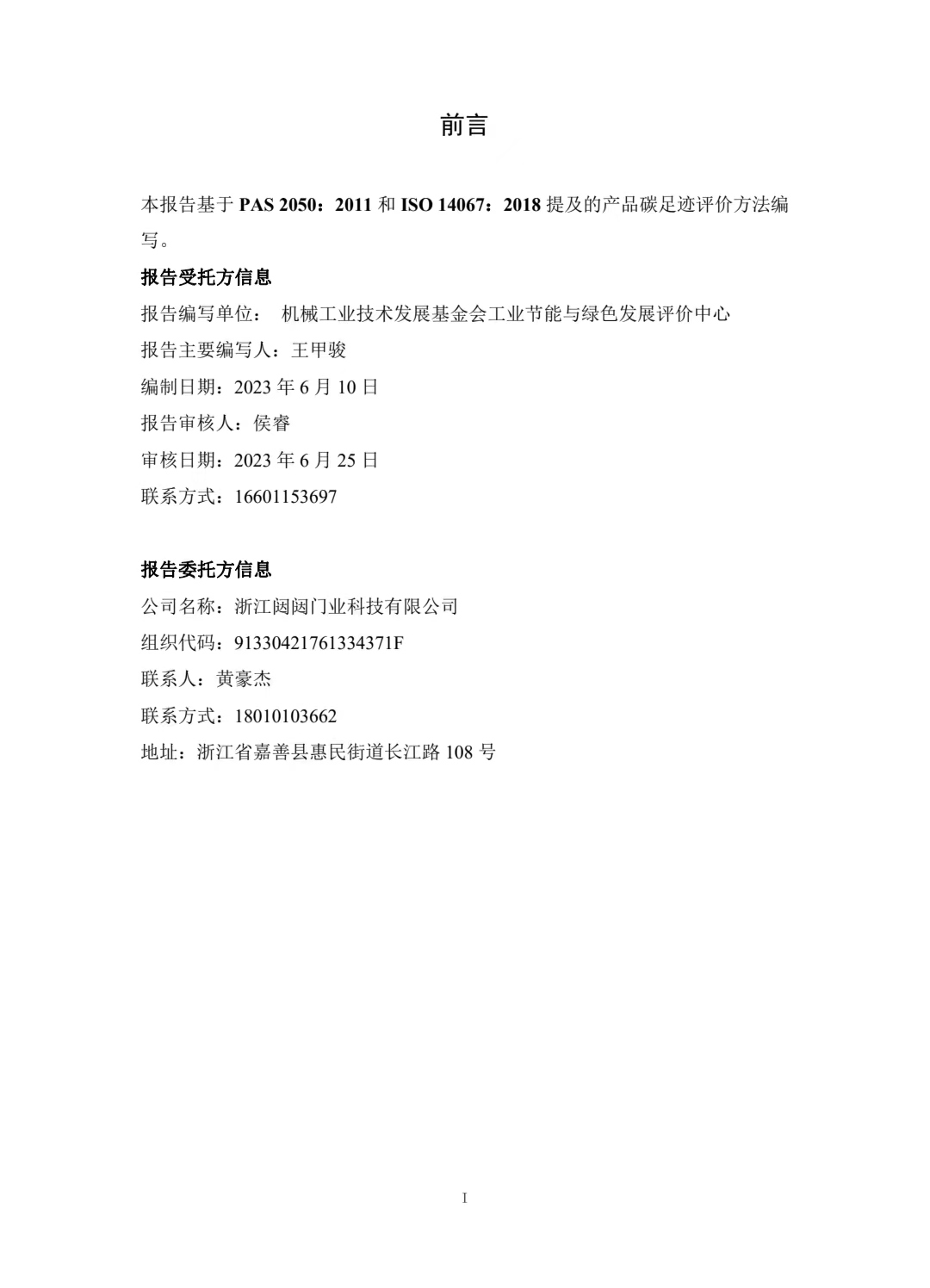 前言

本报告基于 PAS 2050：2011 和 ISO 14067：2018 提及的产品碳足迹评价方法编写。

报告受托方信息

报告编写单位： 机械工业技术发展基金会工业节能与绿色发展评价中心

报告主要编写人：王甲骏

编制日期：2023 年 6 月 10 日

报告审核人：侯睿

审核日期：2023 年 6 月 25 日

联系方式：16601153697

报告委托方信息

公司名称：浙江闼闼门业科技有限公司

组织代码：91330421761334371F

联系人：黄豪杰

联系方式：18010103662

地址：浙江省嘉善县惠民街道长江路 108 号

I